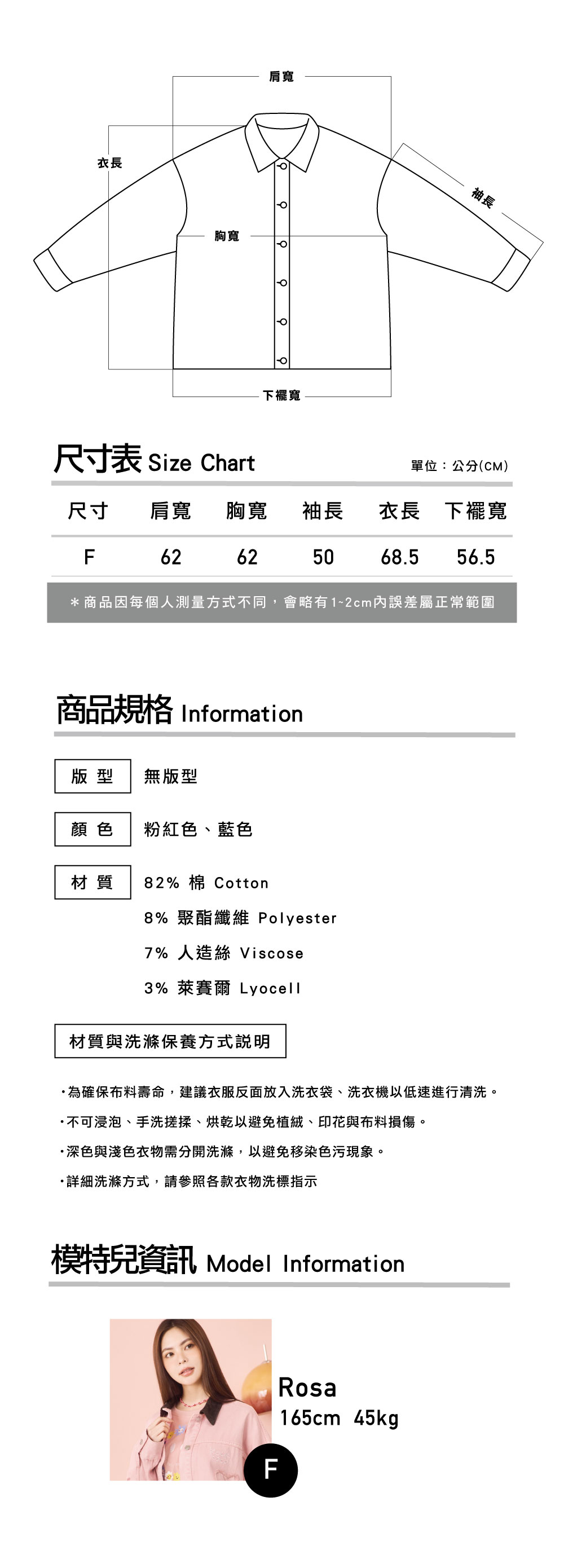 肩寬

衣長

袖長

胸寬

下襬寬

尺寸表 Size Chart

單位：公分(CM)

| 尺寸 | 肩寬 | 胸寬 | 袖長 | 衣長 | 下襬寬 |
|---|---|---|---|---|---|
| F | 62 | 62 | 50 | 68.5 | 56.5 |

＊商品因每個人測量方式不同，會略有1~2cm內誤差屬正常範圍

商品規格 Information

版 型　無版型

顏 色　粉紅色、藍色

材 質　82% 棉 Cotton
8% 聚酯纖維 Polyester
7% 人造絲 Viscose
3% 萊賽爾 Lyocell

材質與洗滌保養方式說明

・為確保布料壽命，建議衣服反面放入洗衣袋、洗衣機以低速進行清洗。
・不可浸泡、手洗搓揉、烘乾以避免植絨、印花與布料損傷。
・深色與淺色衣物需分開洗滌，以避免移染色污現象。
・詳細洗滌方式，請參照各款衣物洗標指示

模特兒資訊 Model Information

Rosa
165cm 45kg

F